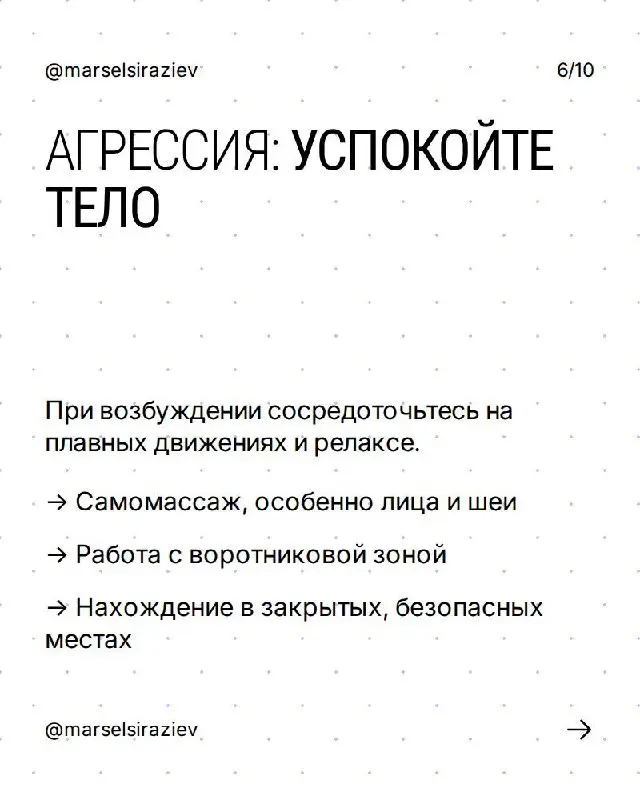 @marselsiraziev 6/10

АГРЕССИЯ: УСПОКОЙТЕ ТЕЛО

При возбуждении сосредоточьтесь на плавных движениях и релаксе.

→ Самомассаж, особенно лица и шеи

→ Работа с воротниковой зоной

→ Нахождение в закрытых, безопасных местах

@marselsiraziev →